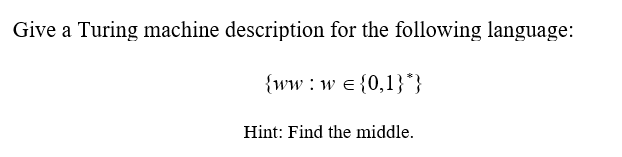 Give a Turing machine description for the following language:

$\{ww : w \in \{0,1\}^*\}$

Hint: Find the middle.